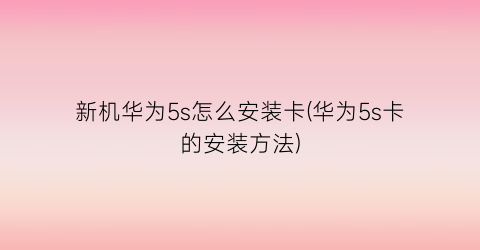 新机华为5s怎么安装卡(华为5s卡的安装方法)